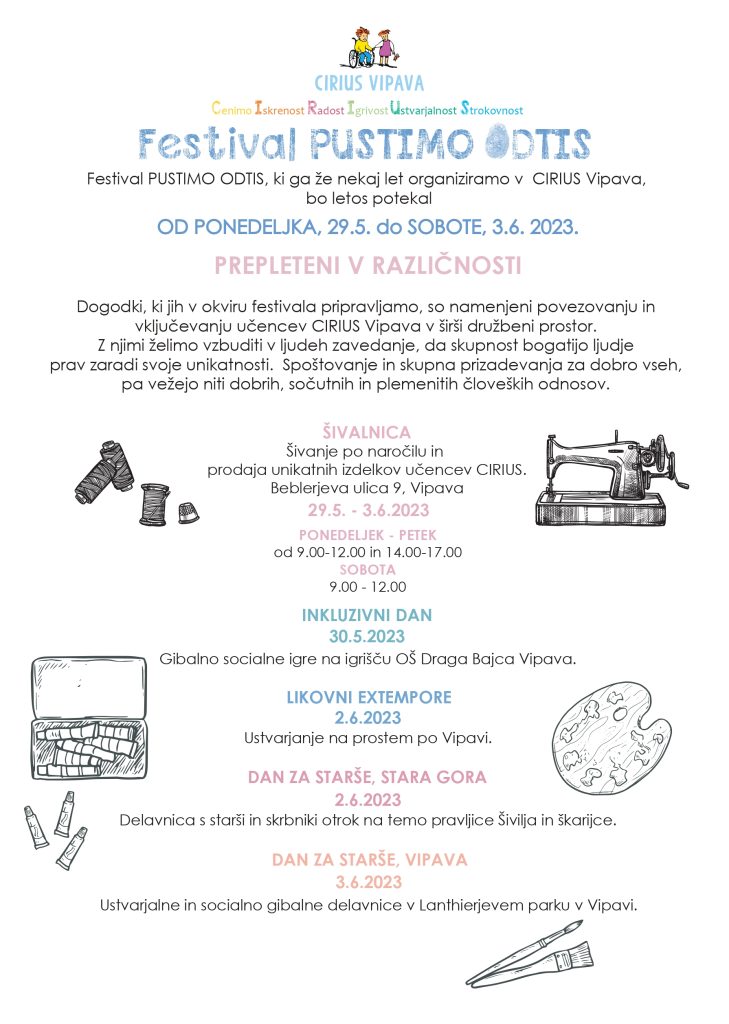 CIRIUS VIPAVA

Cenimo Iskrenost Radost Igrivost Ustvarjalnost Strokovnost

Festival PUSTIMO ODTIS

Festival PUSTIMO ODTIS, ki ga že nekaj let organiziramo v CIRIUS Vipava, bo letos potekal

OD PONEDELJKA, 29.5. do SOBOTE, 3.6. 2023.

PREPLETENI V RAZLIČNOSTI

Dogodki, ki jih v okviru festivala pripravljamo, so namenjeni povezovanju in vključevanju učencev CIRIUS Vipava v širši družbeni prostor. Z njimi želimo vzbuditi v ljudeh zavedanje, da skupnost bogatijo ljudje prav zaradi svoje unikatnosti. Spoštovanje in skupna prizadevanja za dobro vseh, pa vežejo niti dobrih, sočutnih in plemenitih človeških odnosov.

ŠIVALNICA
Šivanje po naročilu in prodaja unikatnih izdelkov učencev CIRIUS.
Beblerjeva ulica 9, Vipava
29.5. - 3.6.2023
PONEDELJEK - PETEK
od 9.00-12.00 in 14.00-17.00
SOBOTA
9.00 - 12.00

INKLUZIVNI DAN
30.5.2023
Gibalno socialne igre na igrišču OŠ Draga Bajca Vipava.

LIKOVNI EXTEMPORE
2.6.2023
Ustvarjanje na prostem po Vipavi.

DAN ZA STARŠE, STARA GORA
2.6.2023
Delavnica s starši in skrbniki otrok na temo pravljice Šivilja in škarjice.

DAN ZA STARŠE, VIPAVA
3.6.2023
Ustvarjalne in socialno gibalne delavnice v Lanthierjevem parku v Vipavi.